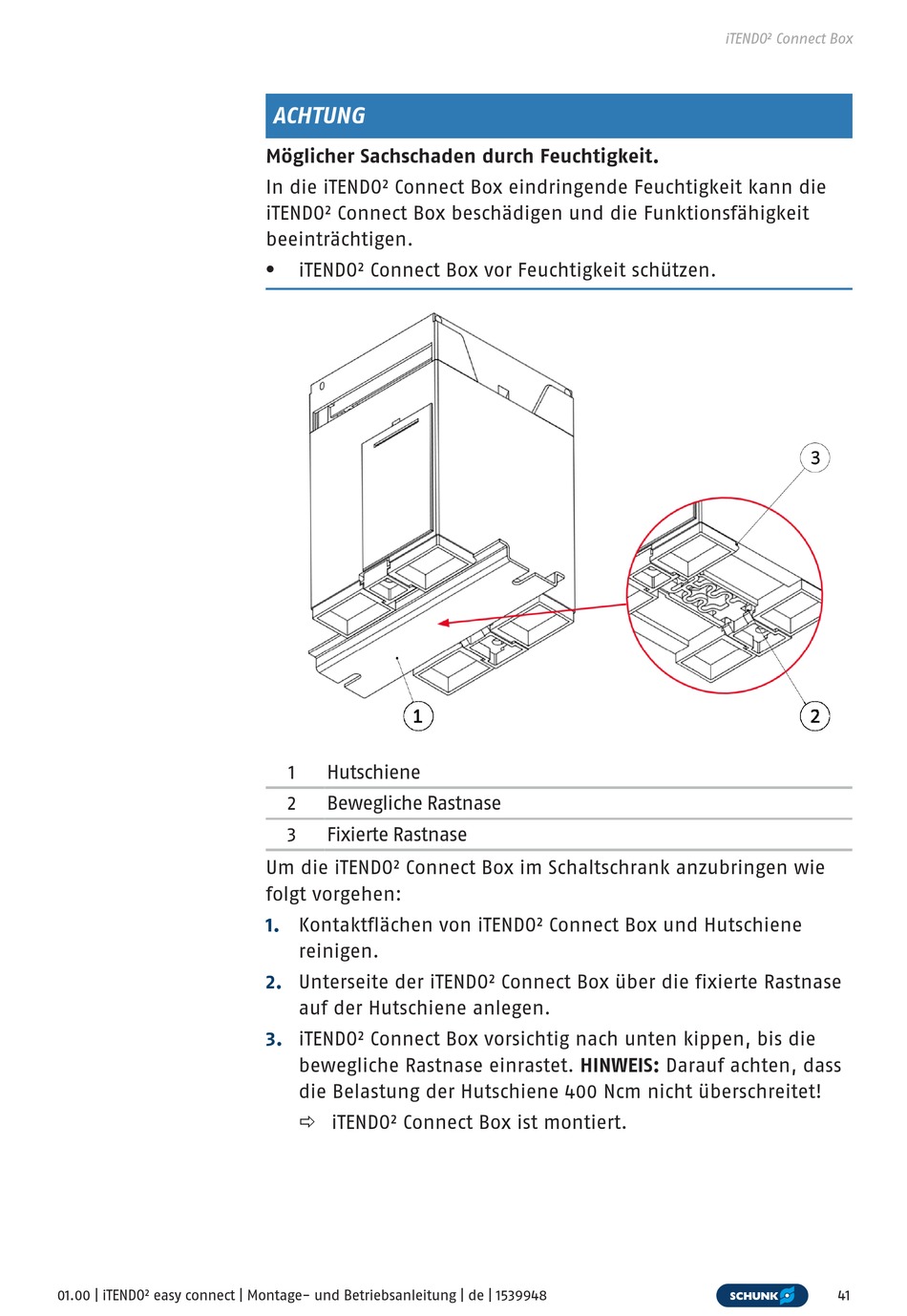 iTENDO² Connect Box

ACHTUNG

Möglicher Sachschaden durch Feuchtigkeit.

In die iTENDO² Connect Box eindringende Feuchtigkeit kann die iTENDO² Connect Box beschädigen und die Funktionsfähigkeit beeinträchtigen.

• iTENDO² Connect Box vor Feuchtigkeit schützen.

3

1

2

| 1 | Hutschiene |
|---|---|
| 2 | Bewegliche Rastnase |
| 3 | Fixierte Rastnase |

Um die iTENDO² Connect Box im Schaltschrank anzubringen wie folgt vorgehen:

1. Kontaktflächen von iTENDO² Connect Box und Hutschiene reinigen.

2. Unterseite der iTENDO² Connect Box über die fixierte Rastnase auf der Hutschiene anlegen.

3. iTENDO² Connect Box vorsichtig nach unten kippen, bis die bewegliche Rastnase einrastet. HINWEIS: Darauf achten, dass die Belastung der Hutschiene 400 Ncm nicht überschreitet!

⇨ iTENDO² Connect Box ist montiert.

01.00 | iTENDO² easy connect | Montage- und Betriebsanleitung | de | 1539948

SCHUNK

41